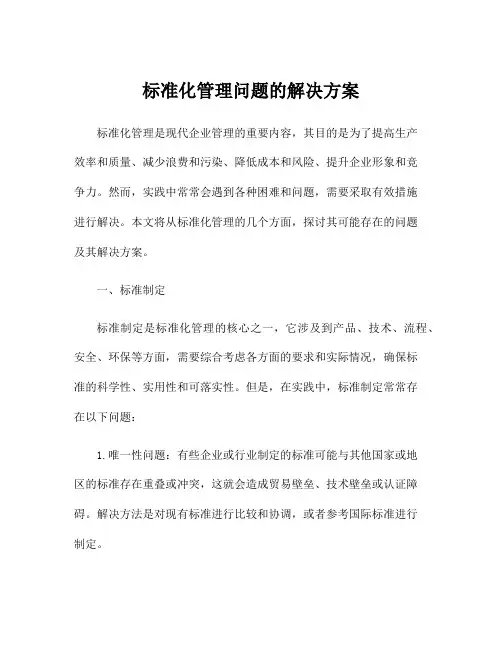 标准化管理问题的解决方案

标准化管理是现代企业管理的重要内容，其目的是为了提高生产效率和质量、减少浪费和污染、降低成本和风险、提升企业形象和竞争力。然而，实践中常常会遇到各种困难和问题，需要采取有效措施进行解决。本文将从标准化管理的几个方面，探讨其可能存在的问题及其解决方案。

一、标准制定

标准制定是标准化管理的核心之一，它涉及到产品、技术、流程、安全、环保等方面，需要综合考虑各方面的要求和实际情况，确保标准的科学性、实用性和可落实性。但是，在实践中，标准制定常常存在以下问题：

1.唯一性问题：有些企业或行业制定的标准可能与其他国家或地区的标准存在重叠或冲突，这就会造成贸易壁垒、技术壁垒或认证障碍。解决方法是对现有标准进行比较和协调，或者参考国际标准进行制定。